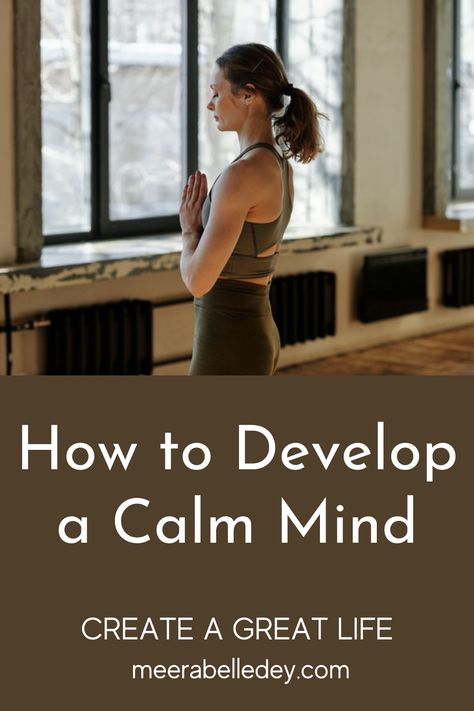 How to Develop a Calm Mind

CREATE A GREAT LIFE

meerabelledey.com